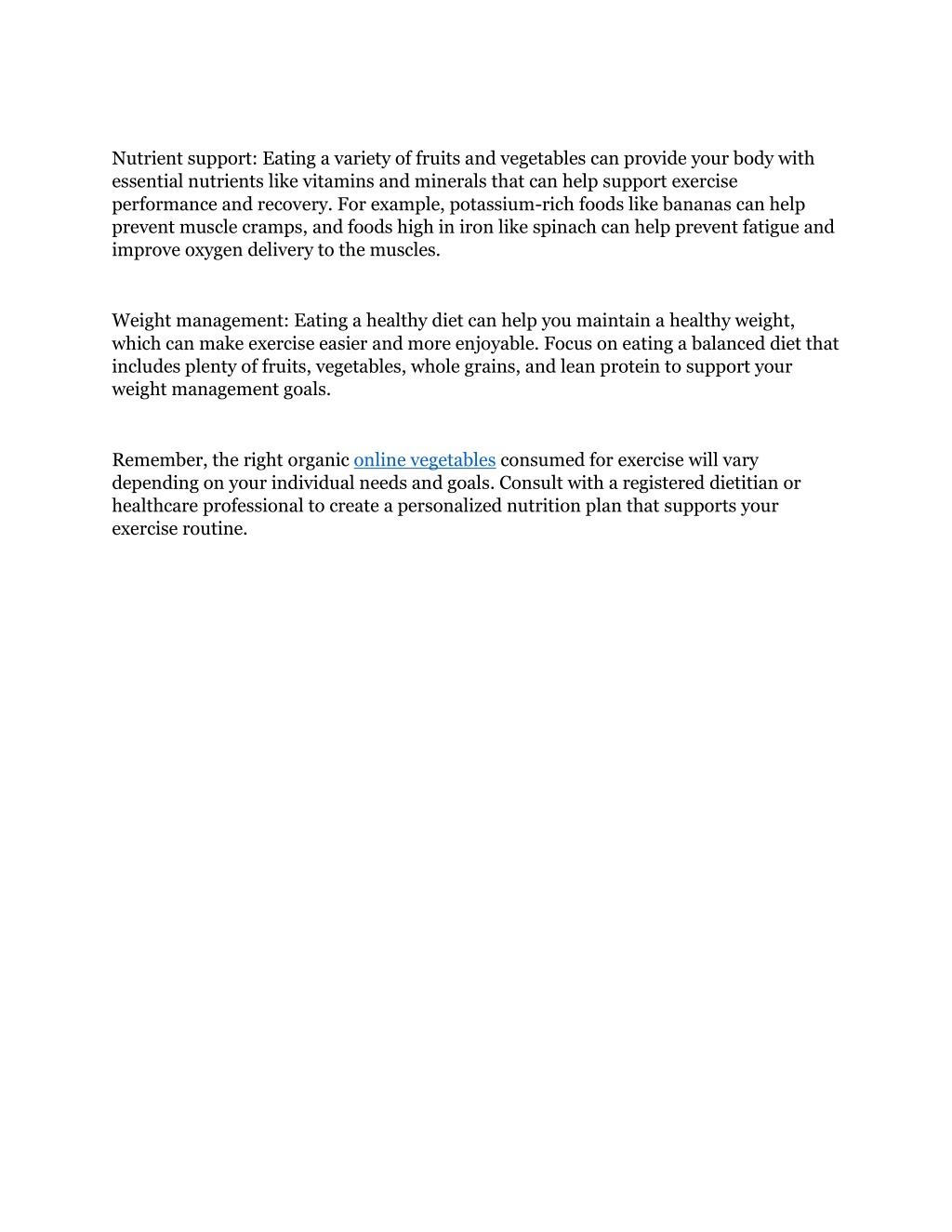 Nutrient support: Eating a variety of fruits and vegetables can provide your body with essential nutrients like vitamins and minerals that can help support exercise performance and recovery. For example, potassium-rich foods like bananas can help prevent muscle cramps, and foods high in iron like spinach can help prevent fatigue and improve oxygen delivery to the muscles.

Weight management: Eating a healthy diet can help you maintain a healthy weight, which can make exercise easier and more enjoyable. Focus on eating a balanced diet that includes plenty of fruits, vegetables, whole grains, and lean protein to support your weight management goals.

Remember, the right organic online vegetables consumed for exercise will vary depending on your individual needs and goals. Consult with a registered dietitian or healthcare professional to create a personalized nutrition plan that supports your exercise routine.